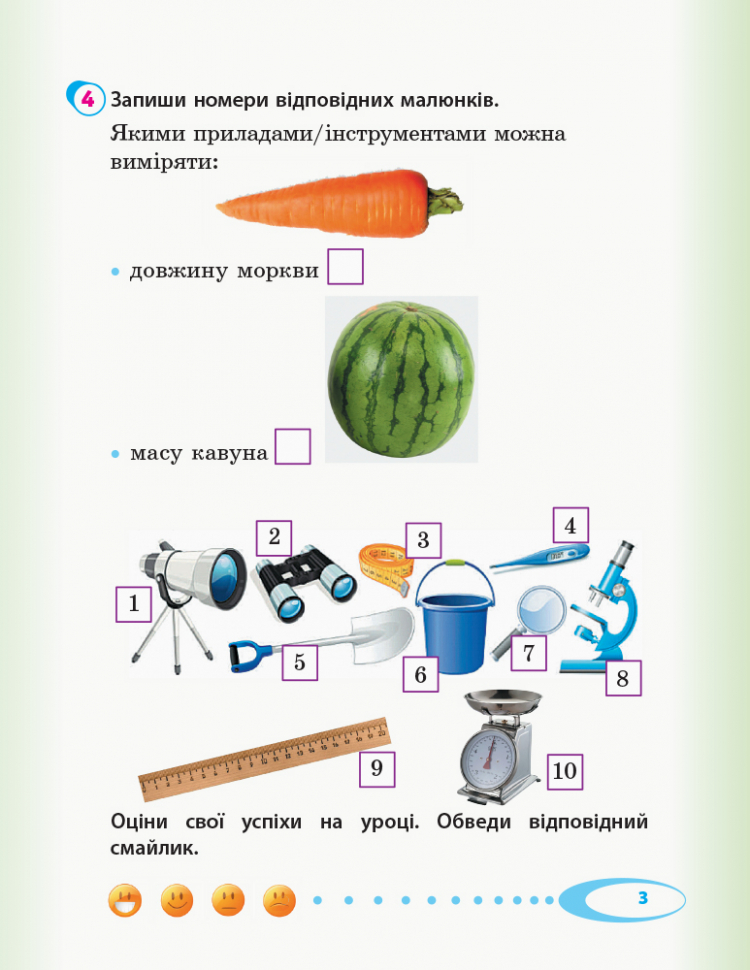 4 Запиши номери відповідних малюнків.

Якими приладами/інструментами можна виміряти:

• довжину моркви

• масу кавуна

1
2
3
4
5
6
7
8
9
10

Оціни свої успіхи на уроці. Обведи відповідний смайлик.

3